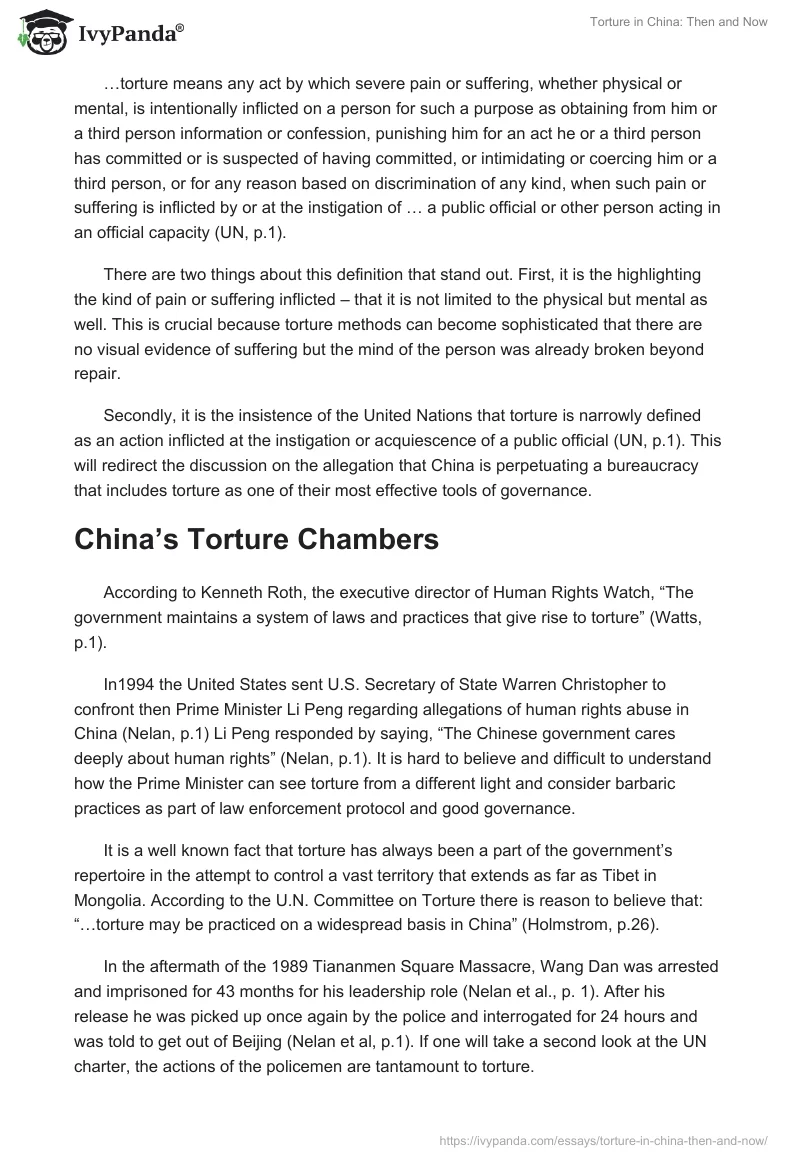 IvyPanda®

Torture in China: Then and Now

…torture means any act by which severe pain or suffering, whether physical or mental, is intentionally inflicted on a person for such a purpose as obtaining from him or a third person information or confession, punishing him for an act he or a third person has committed or is suspected of having committed, or intimidating or coercing him or a third person, or for any reason based on discrimination of any kind, when such pain or suffering is inflicted by or at the instigation of … a public official or other person acting in an official capacity (UN, p.1).

There are two things about this definition that stand out. First, it is the highlighting the kind of pain or suffering inflicted – that it is not limited to the physical but mental as well. This is crucial because torture methods can become sophisticated that there are no visual evidence of suffering but the mind of the person was already broken beyond repair.

Secondly, it is the insistence of the United Nations that torture is narrowly defined as an action inflicted at the instigation or acquiescence of a public official (UN, p.1). This will redirect the discussion on the allegation that China is perpetuating a bureaucracy that includes torture as one of their most effective tools of governance.

China's Torture Chambers

According to Kenneth Roth, the executive director of Human Rights Watch, "The government maintains a system of laws and practices that give rise to torture" (Watts, p.1).

In1994 the United States sent U.S. Secretary of State Warren Christopher to confront then Prime Minister Li Peng regarding allegations of human rights abuse in China (Nelan, p.1) Li Peng responded by saying, "The Chinese government cares deeply about human rights" (Nelan, p.1). It is hard to believe and difficult to understand how the Prime Minister can see torture from a different light and consider barbaric practices as part of law enforcement protocol and good governance.

It is a well known fact that torture has always been a part of the government's repertoire in the attempt to control a vast territory that extends as far as Tibet in Mongolia. According to the U.N. Committee on Torture there is reason to believe that: "…torture may be practiced on a widespread basis in China" (Holmstrom, p.26).

In the aftermath of the 1989 Tiananmen Square Massacre, Wang Dan was arrested and imprisoned for 43 months for his leadership role (Nelan et al., p. 1). After his release he was picked up once again by the police and interrogated for 24 hours and was told to get out of Beijing (Nelan et al, p.1). If one will take a second look at the UN charter, the actions of the policemen are tantamount to torture.

https://ivypanda.com/essays/torture-in-china-then-and-now/